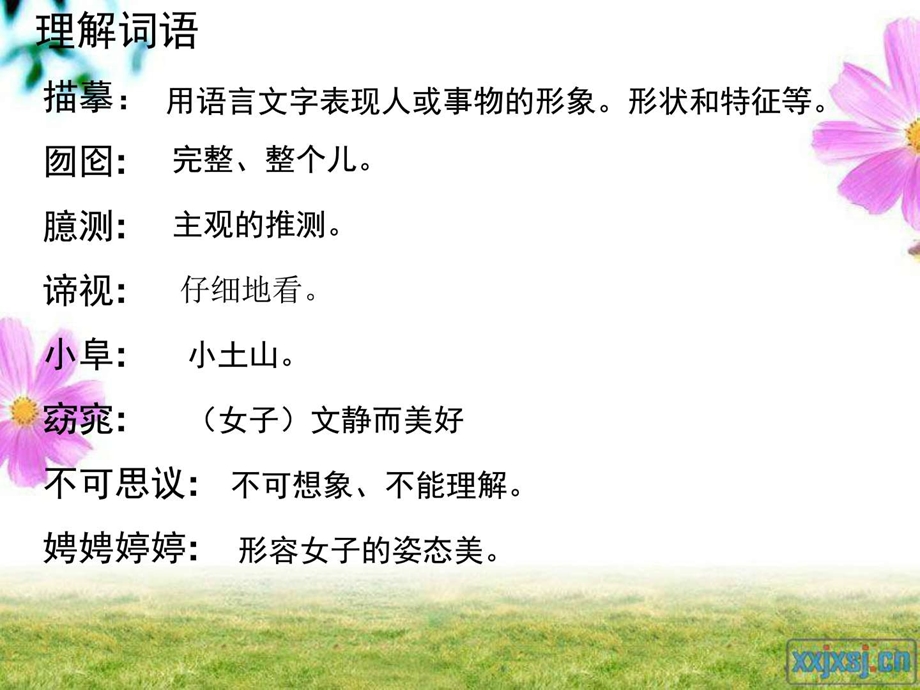 理解词语

描摹： 用语言文字表现人或事物的形象。形状和特征等。

囫囵： 完整、整个儿。

臆测： 主观的推测。

谛视： 仔细地看。

小阜： 小土山。

窈窕： （女子）文静而美好

不可思议： 不可想象、不能理解。

娉娉婷婷： 形容女子的姿态美。

xxjxsj.cn